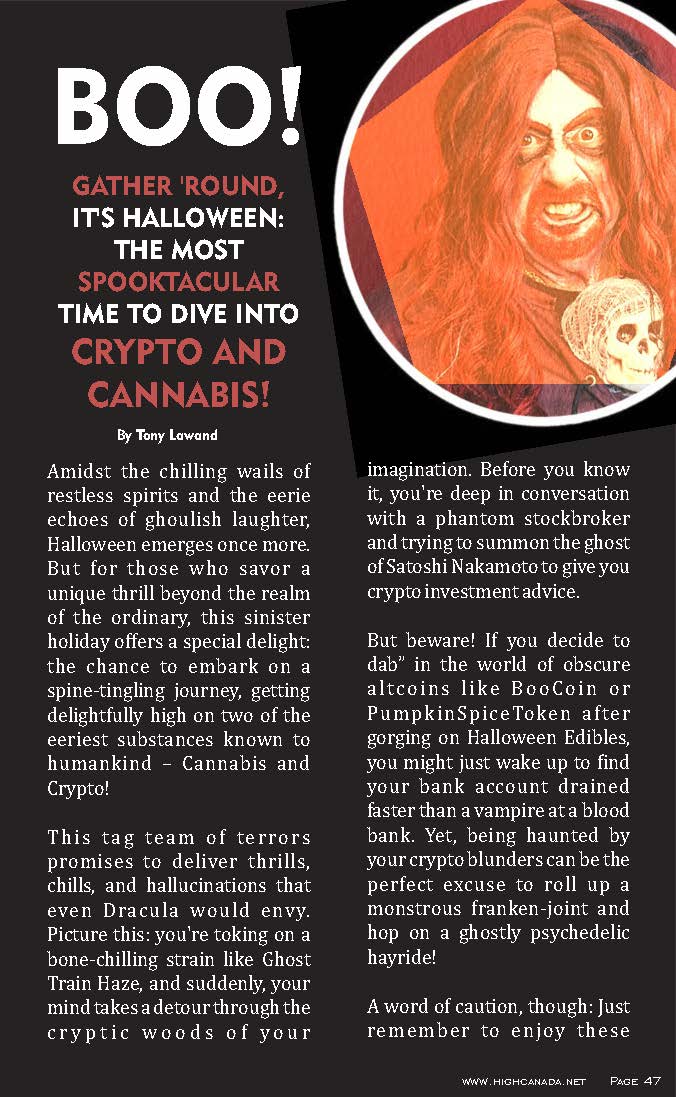 BOO!

GATHER 'ROUND, IT'S HALLOWEEN: THE MOST SPOOKTACULAR TIME TO DIVE INTO CRYPTO AND CANNABIS!

By Tony Lawand

Amidst the chilling wails of restless spirits and the eerie echoes of ghoulish laughter, Halloween emerges once more. But for those who savor a unique thrill beyond the realm of the ordinary, this sinister holiday offers a special delight: the chance to embark on a spine-tingling journey, getting delightfully high on two of the eeriest substances known to humankind – Cannabis and Crypto!

This tag team of terrors promises to deliver thrills, chills, and hallucinations that even Dracula would envy. Picture this: you're toking on a bone-chilling strain like Ghost Train Haze, and suddenly, your mind takes a detour through the cryptic woods of your imagination. Before you know it, you're deep in conversation with a phantom stockbroker and trying to summon the ghost of Satoshi Nakamoto to give you crypto investment advice.

But beware! If you decide to dab" in the world of obscure altcoins like BooCoin or PumpkinSpiceToken after gorging on Halloween Edibles, you might just wake up to find your bank account drained faster than a vampire at a blood bank. Yet, being haunted by your crypto blunders can be the perfect excuse to roll up a monstrous franken-joint and hop on a ghostly psychedelic hayride!

A word of caution, though: Just remember to enjoy these

www.highcanada.net Page 47